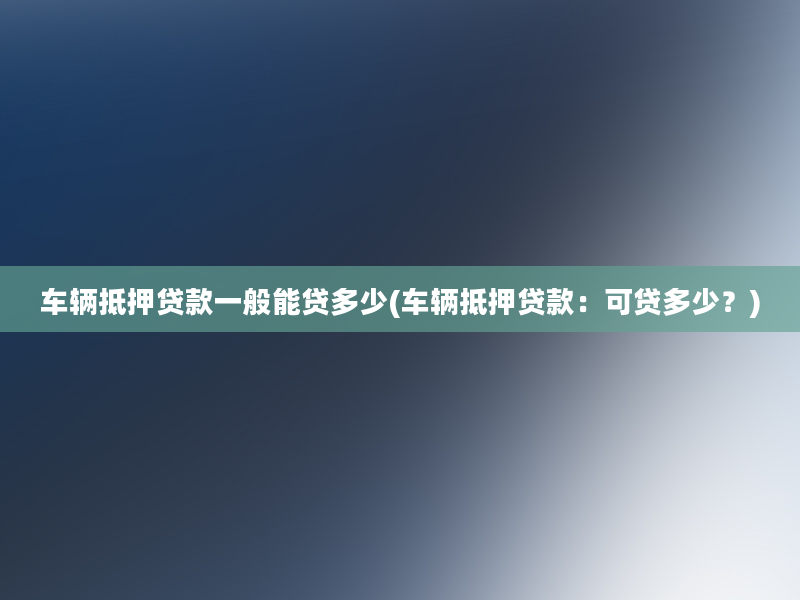 车辆抵押贷款一般能贷多少(车辆抵押贷款：可贷多少？)